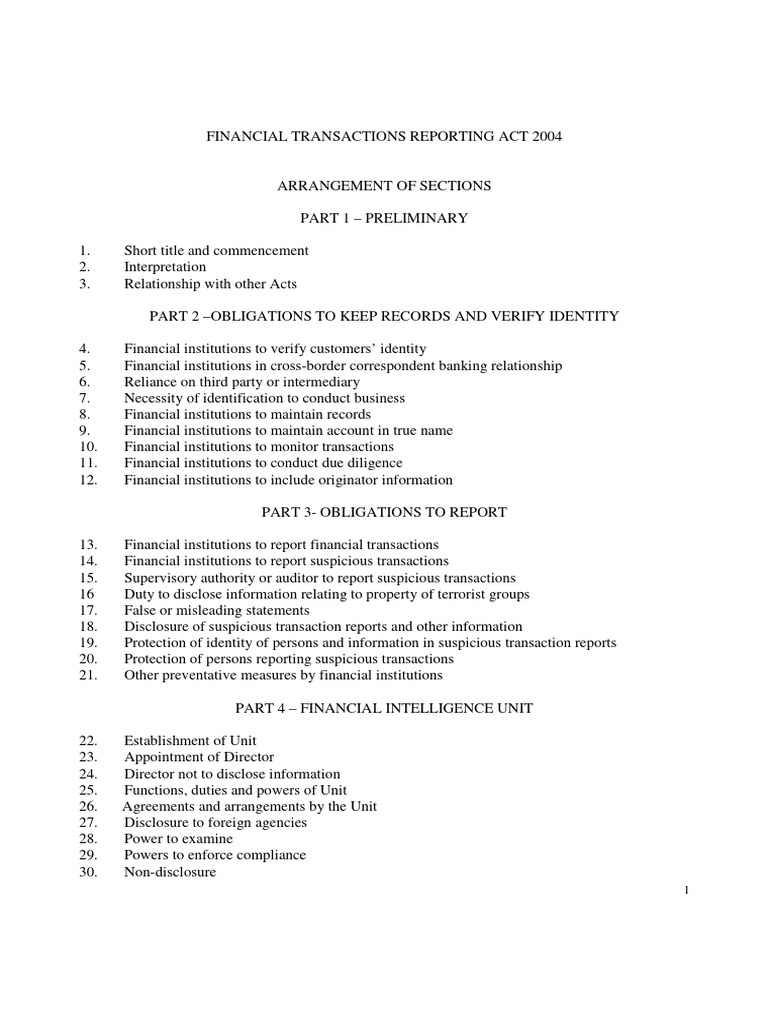 FINANCIAL TRANSACTIONS REPORTING ACT 2004

ARRANGEMENT OF SECTIONS

PART 1 – PRELIMINARY

1. Short title and commencement
2. Interpretation
3. Relationship with other Acts

PART 2 –OBLIGATIONS TO KEEP RECORDS AND VERIFY IDENTITY

4. Financial institutions to verify customers' identity
5. Financial institutions in cross-border correspondent banking relationship
6. Reliance on third party or intermediary
7. Necessity of identification to conduct business
8. Financial institutions to maintain records
9. Financial institutions to maintain account in true name
10. Financial institutions to monitor transactions
11. Financial institutions to conduct due diligence
12. Financial institutions to include originator information

PART 3- OBLIGATIONS TO REPORT

13. Financial institutions to report financial transactions
14. Financial institutions to report suspicious transactions
15. Supervisory authority or auditor to report suspicious transactions
16 Duty to disclose information relating to property of terrorist groups
17. False or misleading statements
18. Disclosure of suspicious transaction reports and other information
19. Protection of identity of persons and information in suspicious transaction reports
20. Protection of persons reporting suspicious transactions
21. Other preventative measures by financial institutions

PART 4 – FINANCIAL INTELLIGENCE UNIT

22. Establishment of Unit
23. Appointment of Director
24. Director not to disclose information
25. Functions, duties and powers of Unit
26. Agreements and arrangements by the Unit
27. Disclosure to foreign agencies
28. Power to examine
29. Powers to enforce compliance
30. Non-disclosure

1